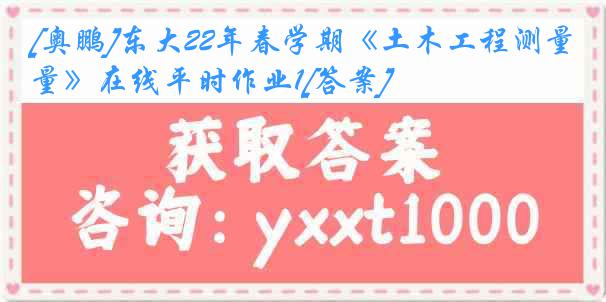 [奥鹏]东大22年春学期《土木工程测量量》在线平时作业1[答案]

获取答案

咨询：yxxt1000